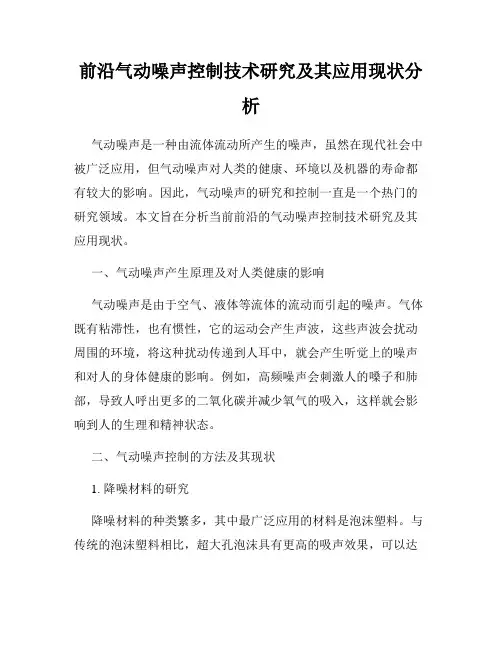 前沿气动噪声控制技术研究及其应用现状分析

气动噪声是一种由流体流动所产生的噪声，虽然在现代社会中被广泛应用，但气动噪声对人类的健康、环境以及机器的寿命都有较大的影响。因此，气动噪声的研究和控制一直是一个热门的研究领域。本文旨在分析当前前沿的气动噪声控制技术研究及其应用现状。

一、气动噪声产生原理及对人类健康的影响

气动噪声是由于空气、液体等流体的流动而引起的噪声。气体既有粘滞性，也有惯性，它的运动会产生声波，这些声波会扰动周围的环境，将这种扰动传递到人耳中，就会产生听觉上的噪声和对人的身体健康的影响。例如，高频噪声会刺激人的嗓子和肺部，导致人呼出更多的二氧化碳并减少氧气的吸入，这样就会影响到人的生理和精神状态。

二、气动噪声控制的方法及其现状

1. 降噪材料的研究

降噪材料的种类繁多，其中最广泛应用的材料是泡沫塑料。与传统的泡沫塑料相比，超大孔泡沫具有更高的吸声效果，可以达